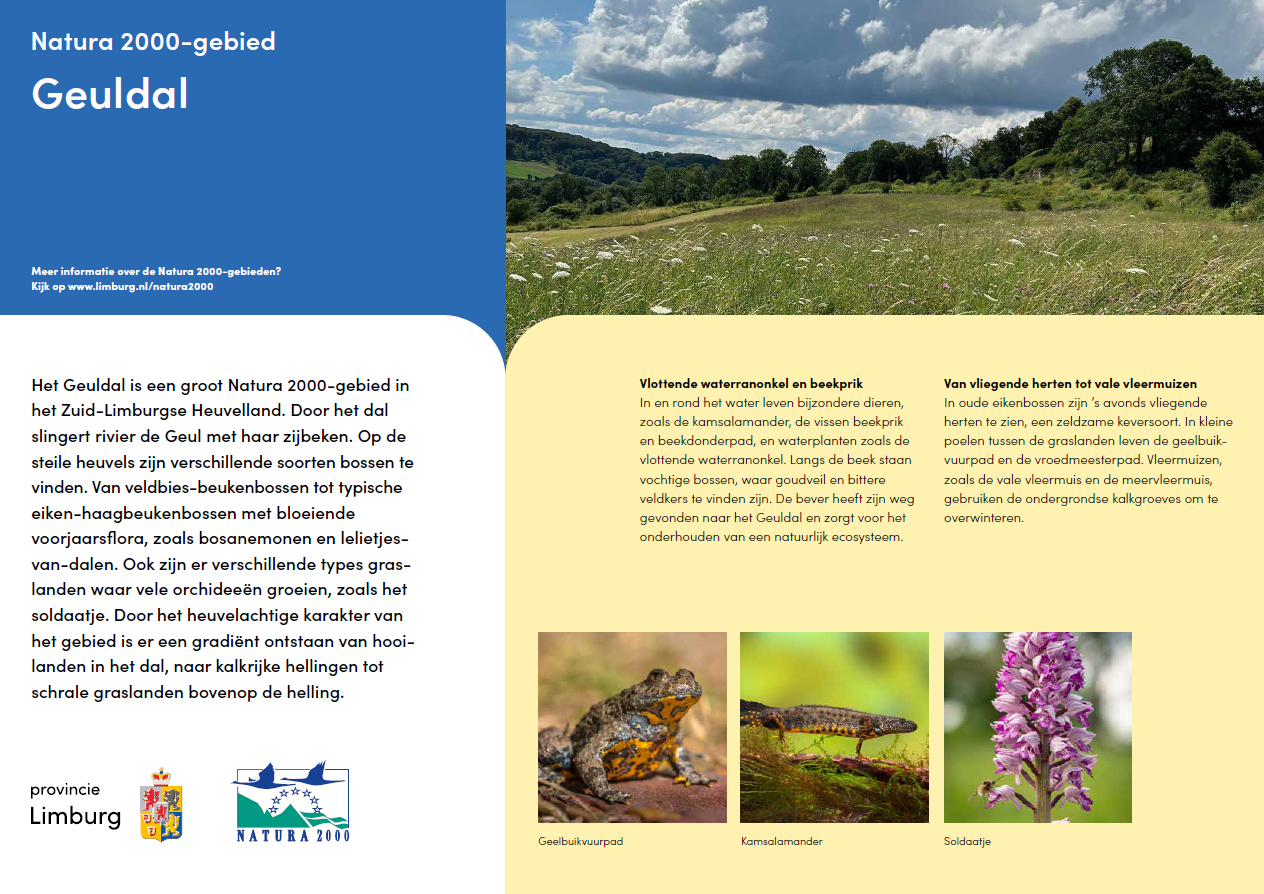 Natura 2000-gebied

Geuldal

Meer informatie over de Natura 2000-gebieden?
Kijk op www.limburg.nl/natura2000

Het Geuldal is een groot Natura 2000-gebied in het Zuid-Limburgse Heuvelland. Door het dal slingert rivier de Geul met haar zijbeken. Op de steile heuvels zijn verschillende soorten bossen te vinden. Van veldbies-beukenbossen tot typische eiken-haagbeukenbossen met bloeiende voorjaarsflora, zoals bosanemonen en lelietjes-van-dalen. Ook zijn er verschillende types graslanden waar vele orchideeën groeien, zoals het soldaatje. Door het heuvelachtige karakter van het gebied is er een gradiënt ontstaan van hooilanden in het dal, naar kalkrijke hellingen tot schrale graslanden bovenop de helling.

provincie
Limburg

NATURA 2000

Vlottende waterranonkel en beekprik
In en rond het water leven bijzondere dieren, zoals de kamsalamander, de vissen beekprik en beekdonderpad, en waterplanten zoals de vlottende waterranonkel. Langs de beek staan vochtige bossen, waar goudveil en bittere veldkers te vinden zijn. De bever heeft zijn weg gevonden naar het Geuldal en zorgt voor het onderhouden van een natuurlijk ecosysteem.

Van vliegende herten tot vale vleermuizen
In oude eikenbossen zijn 's avonds vliegende herten te zien, een zeldzame keversoort. In kleine poelen tussen de graslanden leven de geelbuikvuurpad en de vroedmeesterpad. Vleermuizen, zoals de vale vleermuis en de meervleermuis, gebruiken de ondergrondse kalkgroeves om te overwinteren.

Geelbuikvuurpad

Kamsalamander

Soldaatje